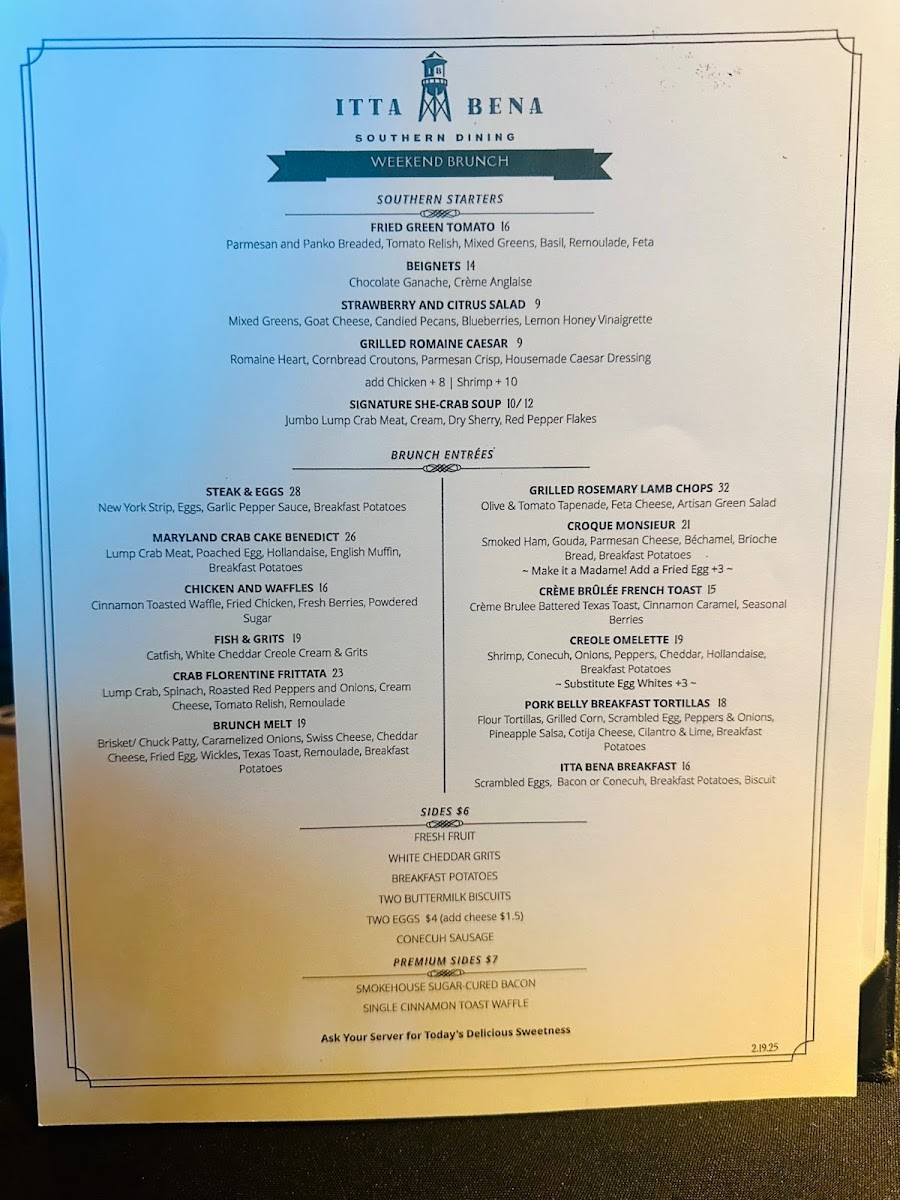 ITTA BENA

SOUTHERN DINING

WEEKEND BRUNCH

SOUTHERN STARTERS

FRIED GREEN TOMATO 16
Parmesan and Panko Breaded, Tomato Relish, Mixed Greens, Basil, Remoulade, Feta

BEIGNETS 14
Chocolate Ganache, Crème Anglaise

STRAWBERRY AND CITRUS SALAD 9
Mixed Greens, Goat Cheese, Candied Pecans, Blueberries, Lemon Honey Vinaigrette

GRILLED ROMAINE CAESAR 9
Romaine Heart, Cornbread Croutons, Parmesan Crisp, Housemade Caesar Dressing

add Chicken + 8 | Shrimp + 10

SIGNATURE SHE-CRAB SOUP 10/12
Jumbo Lump Crab Meat, Cream, Dry Sherry, Red Pepper Flakes

BRUNCH ENTRÉES

STEAK & EGGS 28
New York Strip, Eggs, Garlic Pepper Sauce, Breakfast Potatoes

MARYLAND CRAB CAKE BENEDICT 26
Lump Crab Meat, Poached Egg, Hollandaise, English Muffin, Breakfast Potatoes

CHICKEN AND WAFFLES 16
Cinnamon Toasted Waffle, Fried Chicken, Fresh Berries, Powdered Sugar

FISH & GRITS 19
Catfish, White Cheddar Creole Cream & Grits

CRAB FLORENTINE FRITTATA 23
Lump Crab, Spinach, Roasted Red Peppers and Onions, Cream Cheese, Tomato Relish, Remoulade

BRUNCH MELT 19
Brisket/ Chuck Patty, Caramelized Onions, Swiss Cheese, Cheddar Cheese, Fried Egg, Wickles, Texas Toast, Remoulade, Breakfast Potatoes

GRILLED ROSEMARY LAMB CHOPS 32
Olive & Tomato Tapenade, Feta Cheese, Artisan Green Salad

CROQUE MONSIEUR 21
Smoked Ham, Gouda, Parmesan Cheese, Béchamel, Brioche Bread, Breakfast Potatoes
~ Make it a Madame! Add a Fried Egg +3 ~

CRÈME BRÛLÉE FRENCH TOAST 15
Crème Brulee Battered Texas Toast, Cinnamon Caramel, Seasonal Berries

CREOLE OMELETTE 19
Shrimp, Conecuh, Onions, Peppers, Cheddar, Hollandaise, Breakfast Potatoes
~ Substitute Egg Whites +3 ~

PORK BELLY BREAKFAST TORTILLAS 18
Flour Tortillas, Grilled Corn, Scrambled Egg, Peppers & Onions, Pineapple Salsa, Cotija Cheese, Cilantro & Lime, Breakfast Potatoes

ITTA BENA BREAKFAST 16
Scrambled Eggs, Bacon or Conecuh, Breakfast Potatoes, Biscuit

SIDES $6
FRESH FRUIT
WHITE CHEDDAR GRITS
BREAKFAST POTATOES
TWO BUTTERMILK BISCUITS
TWO EGGS $4 (add cheese $1.5)
CONECUH SAUSAGE

PREMIUM SIDES $7
SMOKEHOUSE SUGAR-CURED BACON
SINGLE CINNAMON TOAST WAFFLE

Ask Your Server for Today's Delicious Sweetness

2.19.25